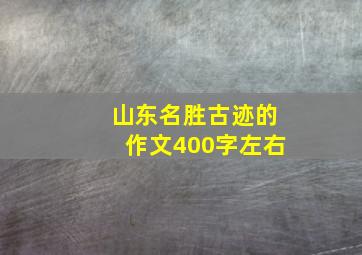 山东名胜古迹的作文400字左右